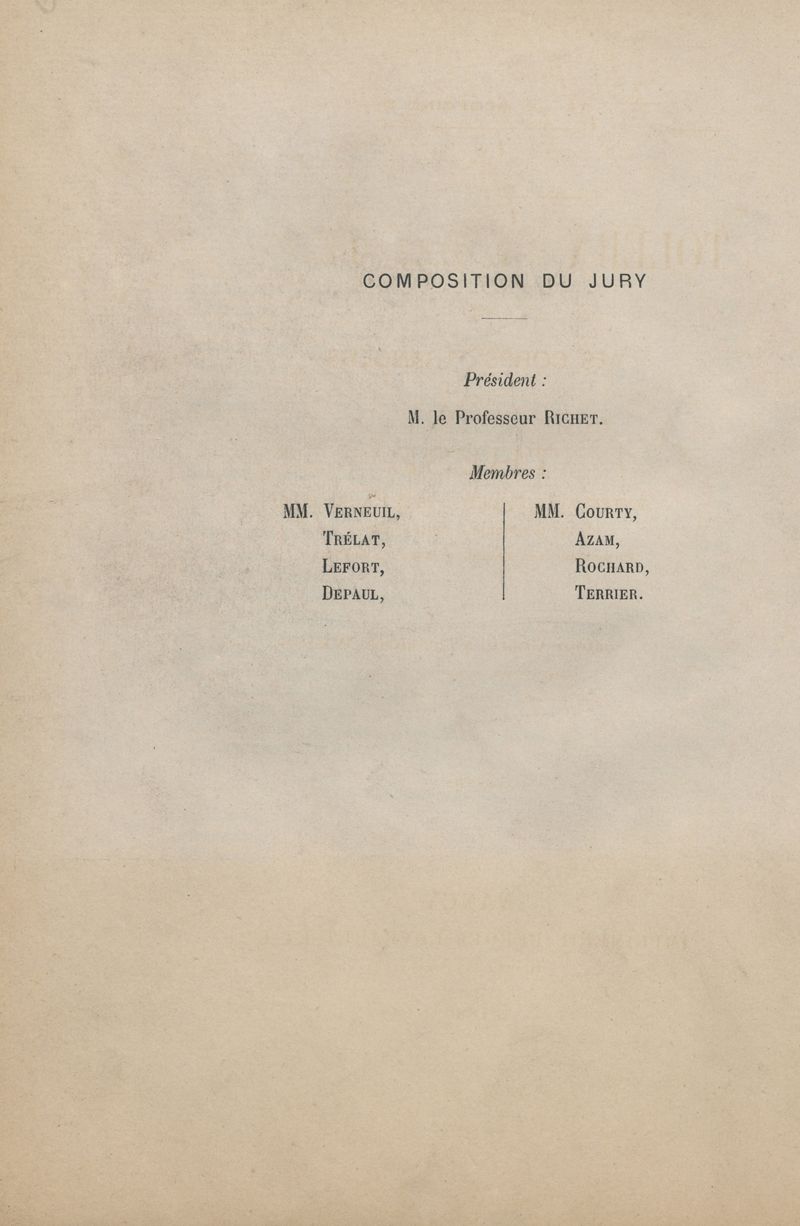 COMPOSITION DU JURY

Président :

M. le Professeur Richet.

Membres :

MM. Verneuil,
Trélat,
Lefort,
Depaul,

MM. Courty,
Azam,
Rochard,
Terrier.